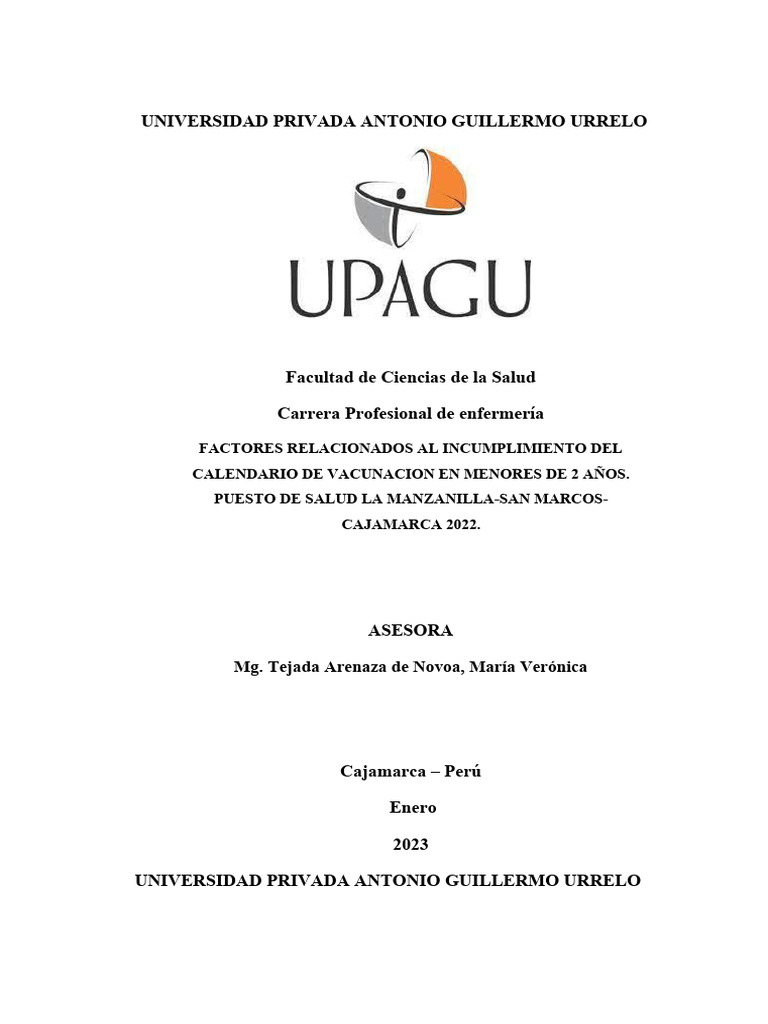 UNIVERSIDAD PRIVADA ANTONIO GUILLERMO URRELO

UPAGU

Facultad de Ciencias de la Salud

Carrera Profesional de enfermería

FACTORES RELACIONADOS AL INCUMPLIMIENTO DEL CALENDARIO DE VACUNACION EN MENORES DE 2 AÑOS. PUESTO DE SALUD LA MANZANILLA-SAN MARCOS-CAJAMARCA 2022.

ASESORA

Mg. Tejada Arenaza de Novoa, María Verónica

Cajamarca – Perú

Enero

2023

UNIVERSIDAD PRIVADA ANTONIO GUILLERMO URRELO